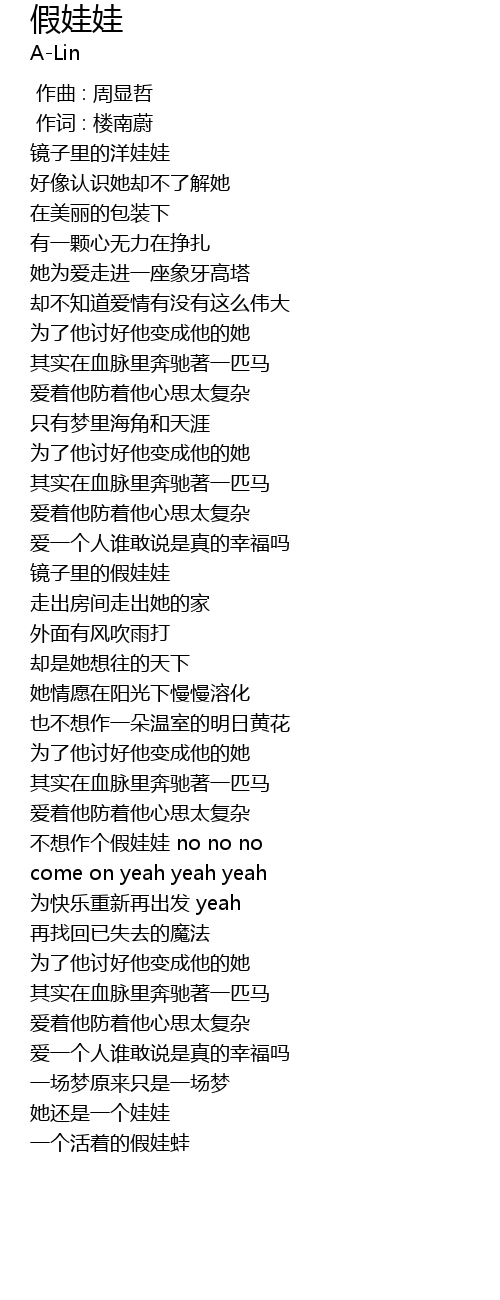 假娃娃
A-Lin

作曲 : 周显哲
作词 : 楼南蔚
镜子里的洋娃娃
好像认识她却不了解她
在美丽的包装下
有一颗心无力在挣扎
她为爱走进一座象牙高塔
却不知道爱情有没有这么伟大
为了他讨好他变成他的她
其实在血脉里奔驰著一匹马
爱着他防着他心思太复杂
只有梦里海角和天涯
为了他讨好他变成他的她
其实在血脉里奔驰著一匹马
爱着他防着他心思太复杂
爱一个人谁敢说是真的幸福吗
镜子里的假娃娃
走出房间走出她的家
外面有风吹雨打
却是她想往的天下
她情愿在阳光下慢慢溶化
也不想作一朵温室的明日黄花
为了他讨好他变成他的她
其实在血脉里奔驰著一匹马
爱着他防着他心思太复杂
不想作个假娃娃 no no no
come on yeah yeah yeah
为快乐重新再出发 yeah
再找回已失去的魔法
为了他讨好他变成他的她
其实在血脉里奔驰著一匹马
爱着他防着他心思太复杂
爱一个人谁敢说是真的幸福吗
一场梦原来只是一场梦
她还是一个娃娃
一个活着的假娃蚌